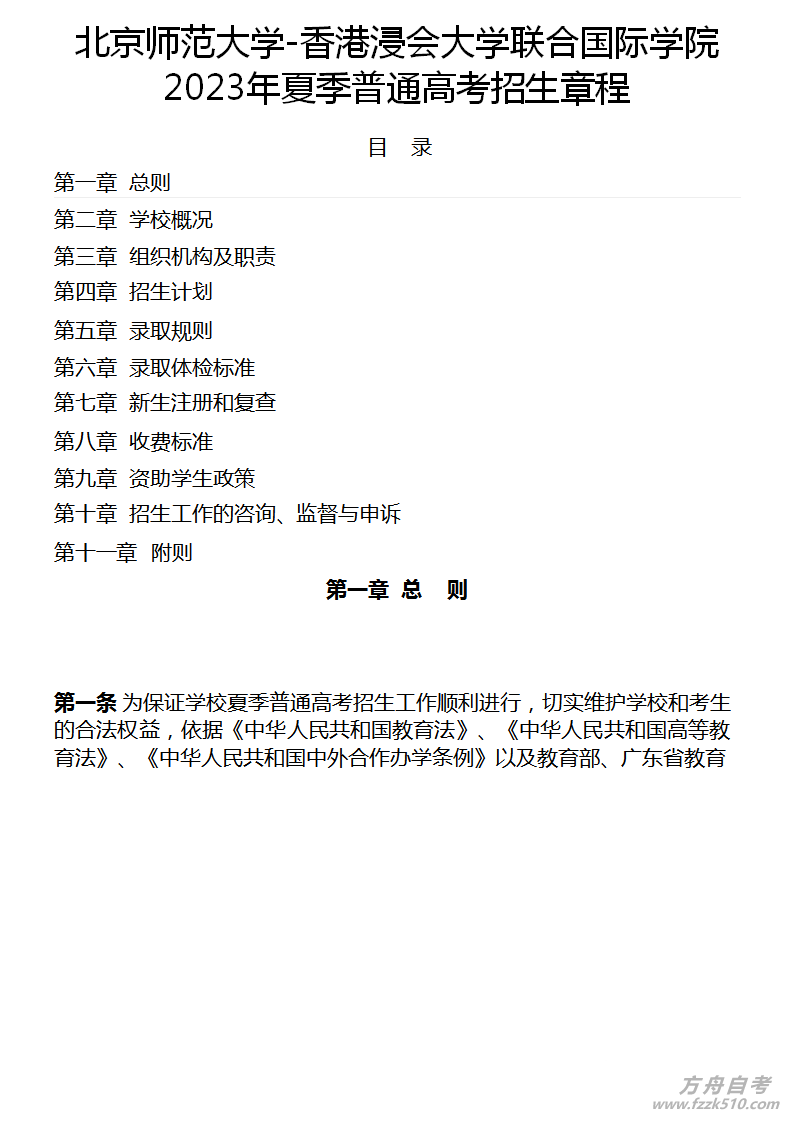 北京师范大学-香港浸会大学联合国际学院
2023年夏季普通高考招生章程

目 录

第一章 总则

第二章 学校概况

第三章 组织机构及职责

第四章 招生计划

第五章 录取规则

第六章 录取体检标准

第七章 新生注册和复查

第八章 收费标准

第九章 资助学生政策

第十章 招生工作的咨询、监督与申诉

第十一章 附则

第一章 总 则

第一条 为保证学校夏季普通高考招生工作顺利进行，切实维护学校和考生的合法权益，依据《中华人民共和国教育法》、《中华人民共和国高等教育法》、《中华人民共和国中外合作办学条例》以及教育部、广东省教育

方舟自考
www.fzzk510.com